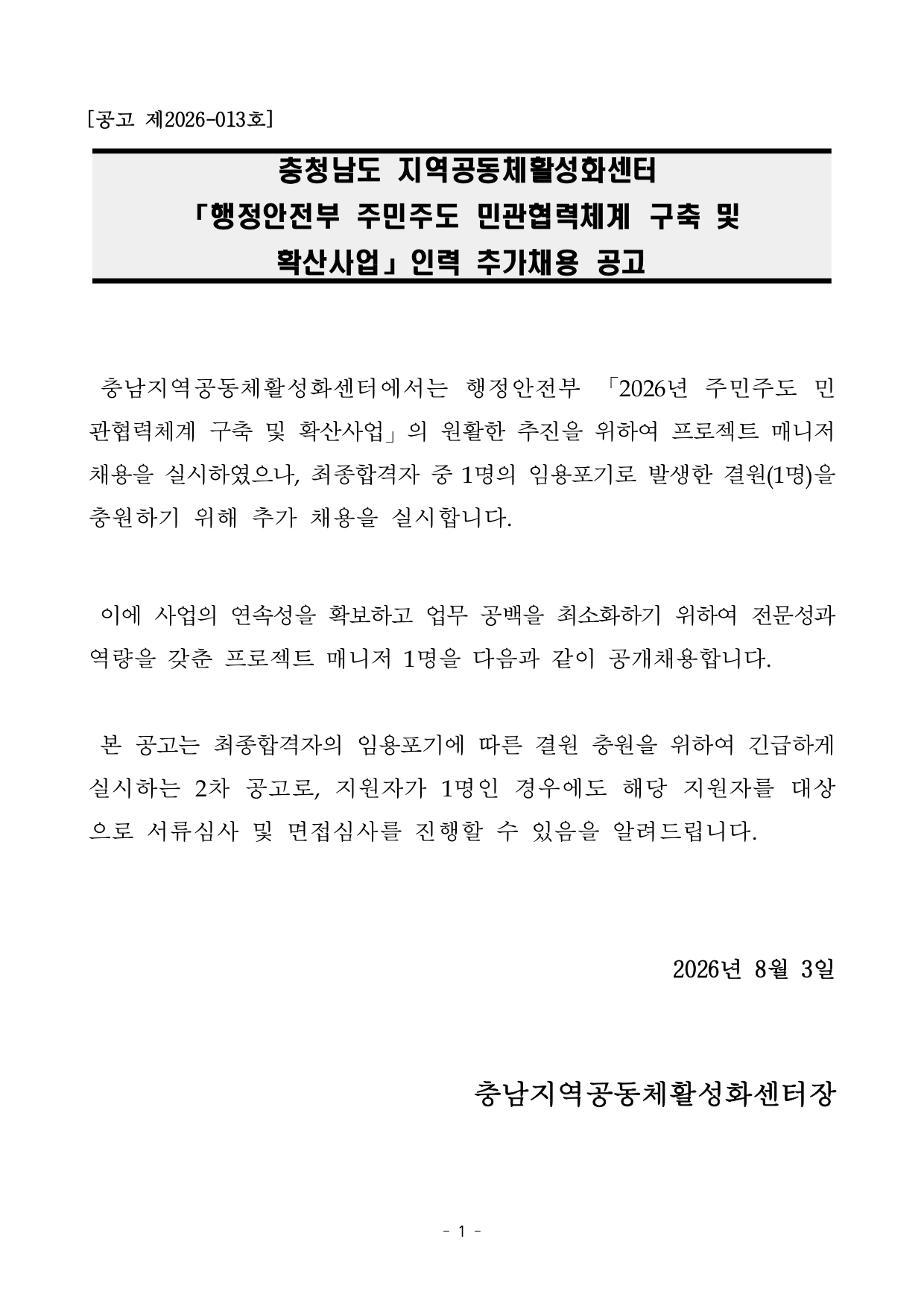 [공고 제2026-013호]

충청남도 지역공동체활성화센터
「행정안전부 주민주도 민관협력체계 구축 및 확산사업」 인력 추가채용 공고

충남지역공동체활성화센터에서는 행정안전부 「2026년 주민주도 민관협력체계 구축 및 확산사업」의 원활한 추진을 위하여 프로젝트 매니저 채용을 실시하였으나, 최종합격자 중 1명의 임용포기로 발생한 결원(1명)을 충원하기 위해 추가 채용을 실시합니다.

이에 사업의 연속성을 확보하고 업무 공백을 최소화하기 위하여 전문성과 역량을 갖춘 프로젝트 매니저 1명을 다음과 같이 공개채용합니다.

본 공고는 최종합격자의 임용포기에 따른 결원 충원을 위하여 긴급하게 실시하는 2차 공고로, 지원자가 1명인 경우에도 해당 지원자를 대상으로 서류심사 및 면접심사를 진행할 수 있음을 알려드립니다.

2026년 8월 3일

충남지역공동체활성화센터장

- 1 -